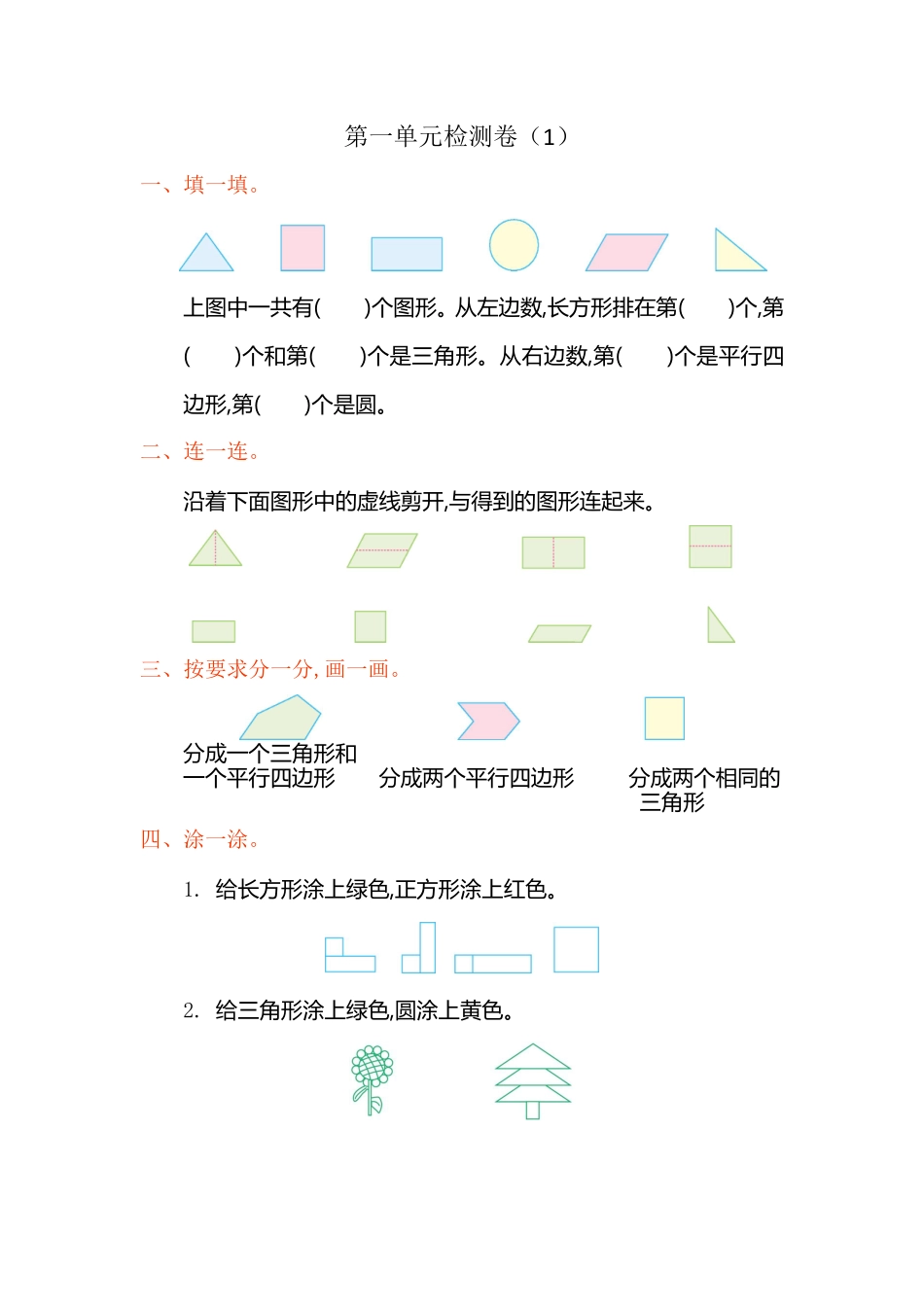 第一单元检测卷（1）

一、填一填。

上图中一共有(　　)个图形。从左边数,长方形排在第(　　)个,第(　　)个和第(　　)个是三角形。从右边数,第(　　)个是平行四边形,第(　　)个是圆。

二、连一连。

沿着下面图形中的虚线剪开,与得到的图形连起来。

三、按要求分一分,画一画。

分成一个三角形和一个平行四边形

分成两个平行四边形

分成两个相同的三角形

四、涂一涂。

1. 给长方形涂上绿色,正方形涂上红色。

2. 给三角形涂上绿色,圆涂上黄色。